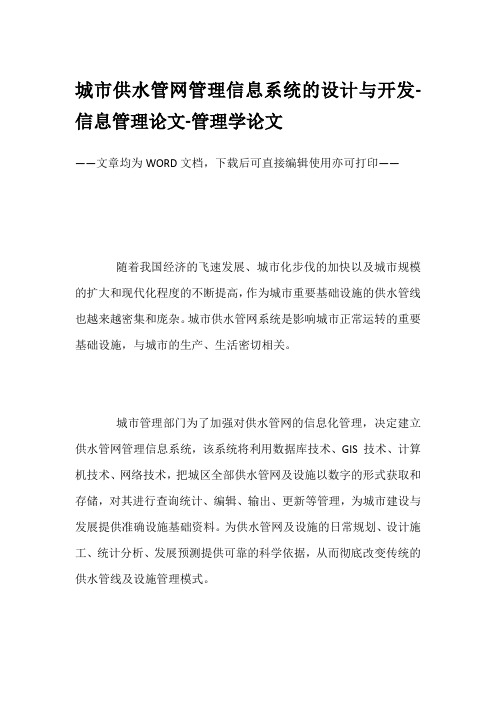 城市供水管网管理信息系统的设计与开发-信息管理论文-管理学论文

——文章均为WORD文档，下载后可直接编辑使用亦可打印——

随着我国经济的飞速发展、城市化步伐的加快以及城市规模的扩大和现代化程度的不断提高，作为城市重要基础设施的供水管线也越来越密集和庞杂。城市供水管网系统是影响城市正常运转的重要基础设施，与城市的生产、生活密切相关。

城市管理部门为了加强对供水管网的信息化管理，决定建立供水管网管理信息系统，该系统将利用数据库技术、GIS 技术、计算机技术、网络技术，把城区全部供水管网及设施以数字的形式获取和存储，对其进行查询统计、编辑、输出、更新等管理，为城市建设与发展提供准确设施基础资料。为供水管网及设施的日常规划、设计施工、统计分析、发展预测提供可靠的科学依据，从而彻底改变传统的供水管线及设施管理模式。